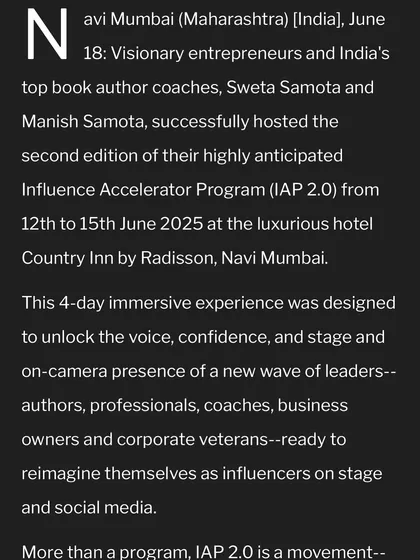 Navi Mumbai (Maharashtra) [India], June 18: Visionary entrepreneurs and India's top book author coaches, Sweta Samota and Manish Samota, successfully hosted the second edition of their highly anticipated Influence Accelerator Program (IAP 2.0) from 12th to 15th June 2025 at the luxurious hotel Country Inn by Radisson, Navi Mumbai.

This 4-day immersive experience was designed to unlock the voice, confidence, and stage and on-camera presence of a new wave of leaders--authors, professionals, coaches, business owners and corporate veterans--ready to reimagine themselves as influencers on stage and social media.

More than a program, IAP 2.0 is a movement--